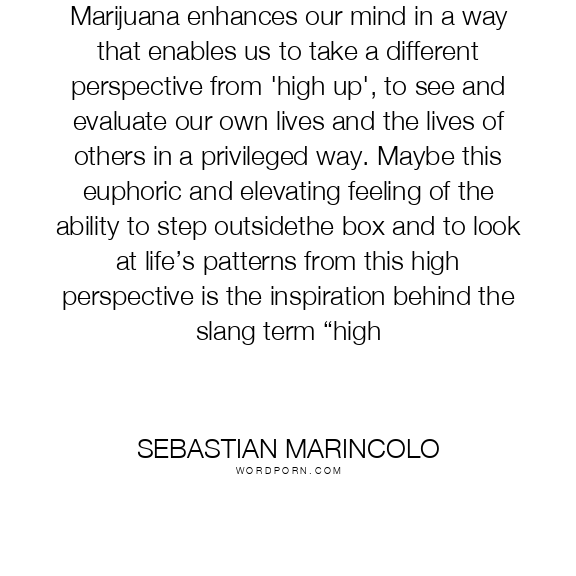 Marijuana enhances our mind in a way that enables us to take a different perspective from 'high up', to see and evaluate our own lives and the lives of others in a privileged way. Maybe this euphoric and elevating feeling of the ability to step outsidethe box and to look at life's patterns from this high perspective is the inspiration behind the slang term "high

SEBASTIAN MARINCOLO
WORDPORN.COM